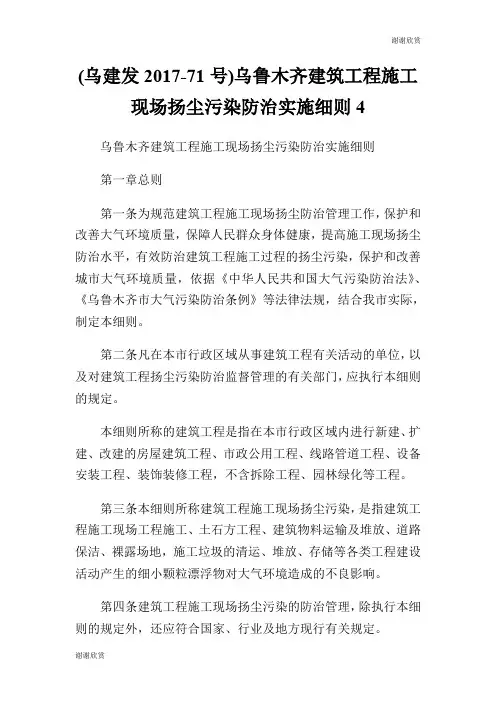 谢谢欣赏

(乌建发 2017-71 号)乌鲁木齐建筑工程施工现场扬尘污染防治实施细则 4

乌鲁木齐建筑工程施工现场扬尘污染防治实施细则

第一章总则

第一条为规范建筑工程施工现场扬尘防治管理工作，保护和改善大气环境质量，保障人民群众身体健康，提高施工现场扬尘防治水平，有效防治建筑工程施工过程的扬尘污染，保护和改善城市大气环境质量，依据《中华人民共和国大气污染防治法》、《乌鲁木齐市大气污染防治条例》等法律法规，结合我市实际，制定本细则。

第二条凡在本市行政区域从事建筑工程有关活动的单位，以及对建筑工程扬尘污染防治监督管理的有关部门，应执行本细则的规定。

本细则所称的建筑工程是指在本市行政区域内进行新建、扩建、改建的房屋建筑工程、市政公用工程、线路管道工程、设备安装工程、装饰装修工程，不含拆除工程、园林绿化等工程。

第三条本细则所称建筑工程施工现场扬尘污染，是指建筑工程施工现场工程施工、土石方工程、建筑物料运输及堆放、道路保洁、裸露场地，施工垃圾的清运、堆放、存储等各类工程建设活动产生的细小颗粒漂浮物对大气环境造成的不良影响。

第四条建筑工程施工现场扬尘污染的防治管理，除执行本细则的规定外，还应符合国家、行业及地方现行有关规定。

谢谢欣赏